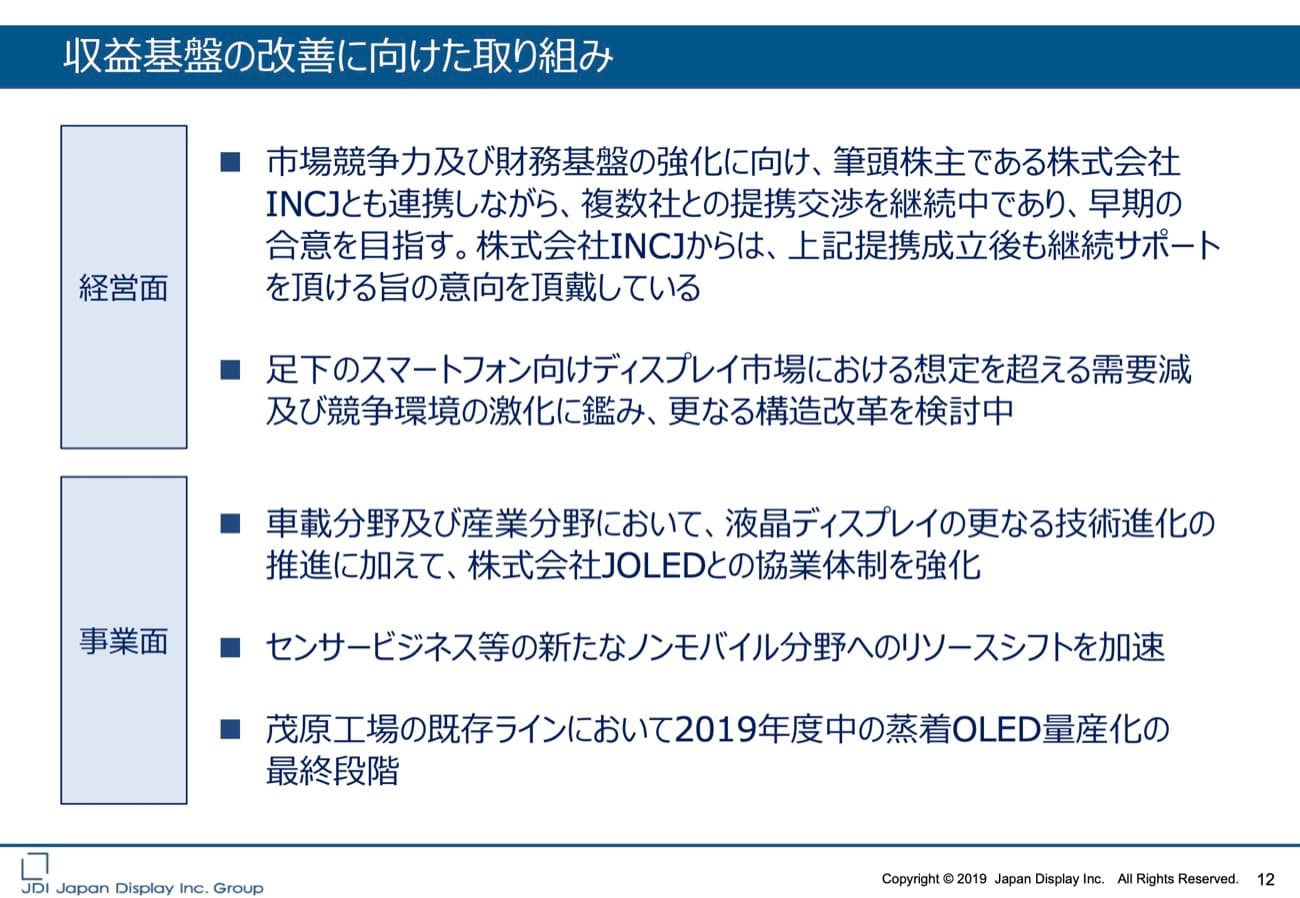 収益基盤の改善に向けた取り組み

経営面

■ 市場競争力及び財務基盤の強化に向け、筆頭株主である株式会社INCJとも連携しながら、複数社との提携交渉を継続中であり、早期の合意を目指す。株式会社INCJからは、上記提携成立後も継続サポートを頂ける旨の意向を頂戴している

■ 足下のスマートフォン向けディスプレイ市場における想定を超える需要減及び競争環境の激化に鑑み、更なる構造改革を検討中

事業面

■ 車載分野及び産業分野において、液晶ディスプレイの更なる技術進化の推進に加えて、株式会社JOLEDとの協業体制を強化

■ センサービジネス等の新たなノンモバイル分野へのリソースシフトを加速

■ 茂原工場の既存ラインにおいて2019年度中の蒸着OLED量産化の最終段階

JDI Japan Display Inc. Group

Copyright © 2019 Japan Display Inc. All Rights Reserved. 12